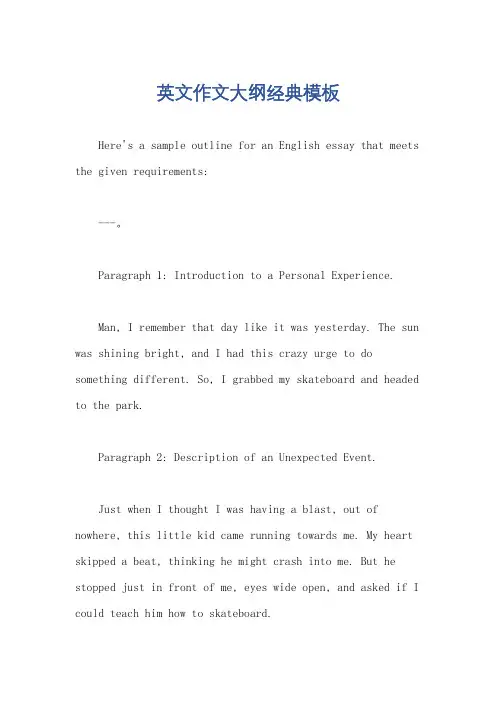 英文作文大纲经典模板

Here's a sample outline for an English essay that meets the given requirements:

---。

Paragraph 1: Introduction to a Personal Experience.

Man, I remember that day like it was yesterday. The sun was shining bright, and I had this crazy urge to do something different. So, I grabbed my skateboard and headed to the park.

Paragraph 2: Description of an Unexpected Event.

Just when I thought I was having a blast, out of nowhere, this little kid came running towards me. My heart skipped a beat, thinking he might crash into me. But he stopped just in front of me, eyes wide open, and asked if I could teach him how to skateboard.